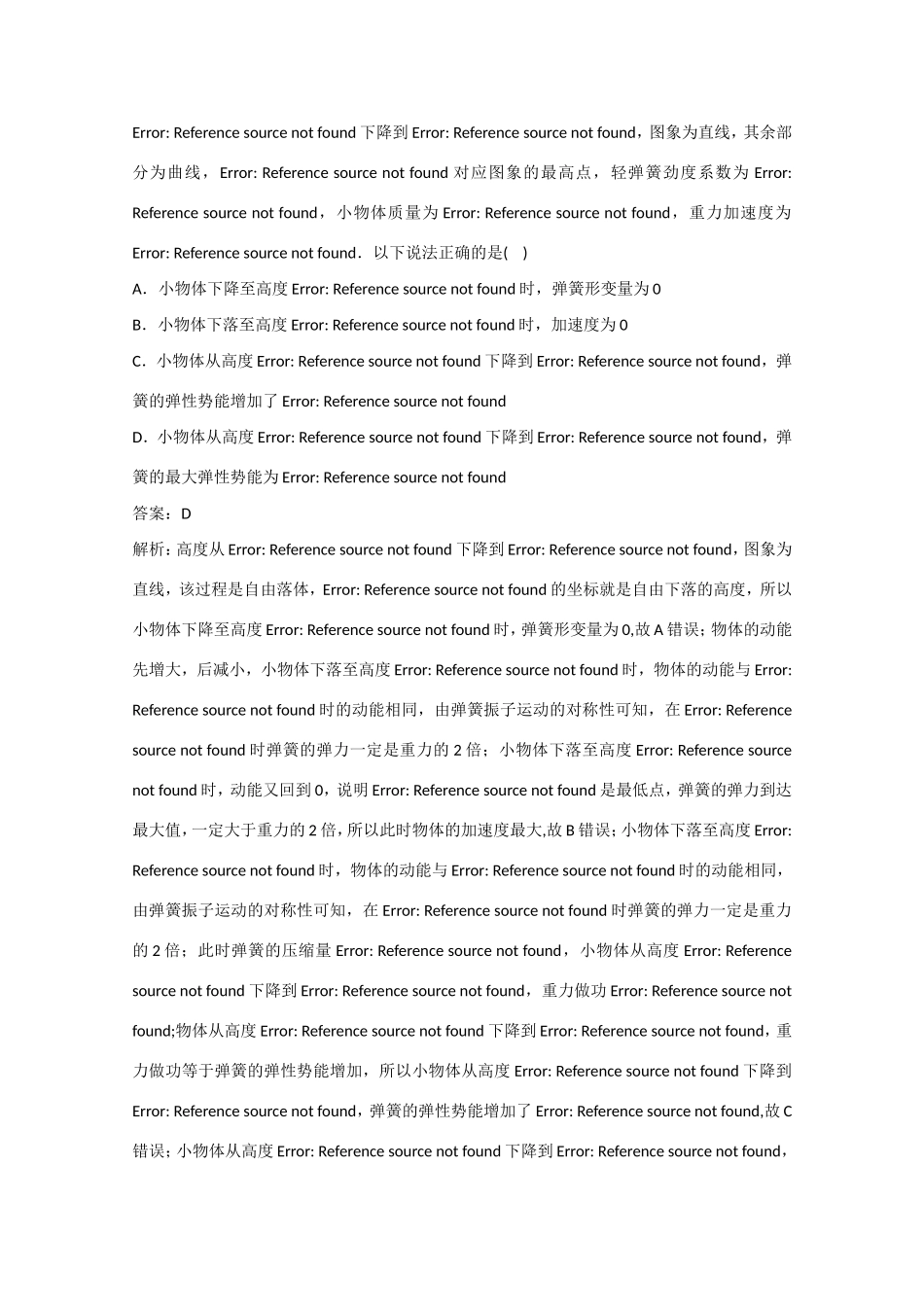 Error: Reference source not found 下降到 Error: Reference source not found，图象为直线，其余部分为曲线，Error: Reference source not found 对应图象的最高点，轻弹簧劲度系数为 Error: Reference source not found，小物体质量为 Error: Reference source not found，重力加速度为 Error: Reference source not found．以下说法正确的是(    )

A．小物体下降至高度 Error: Reference source not found 时，弹簧形变量为 0

B．小物体下落至高度 Error: Reference source not found 时，加速度为 0

C．小物体从高度 Error: Reference source not found 下降到 Error: Reference source not found，弹簧的弹性势能增加了 Error: Reference source not found

D．小物体从高度 Error: Reference source not found 下降到 Error: Reference source not found，弹簧的最大弹性势能为 Error: Reference source not found

答案：D

解析：高度从 Error: Reference source not found 下降到 Error: Reference source not found，图象为直线，该过程是自由落体，Error: Reference source not found 的坐标就是自由下落的高度，所以小物体下降至高度 Error: Reference source not found 时，弹簧形变量为 0,故 A 错误；物体的动能先增大，后减小，小物体下落至高度 Error: Reference source not found 时，物体的动能与 Error: Reference source not found 时的动能相同，由弹簧振子运动的对称性可知，在 Error: Reference source not found 时弹簧的弹力一定是重力的 2 倍；小物体下落至高度 Error: Reference source not found 时，动能又回到 0，说明 Error: Reference source not found 是最低点，弹簧的弹力到达最大值，一定大于重力的 2 倍，所以此时物体的加速度最大,故 B 错误；小物体下落至高度 Error: Reference source not found 时，物体的动能与 Error: Reference source not found 时的动能相同，由弹簧振子运动的对称性可知，在 Error: Reference source not found 时弹簧的弹力一定是重力的 2 倍；此时弹簧的压缩量 Error: Reference source not found，小物体从高度 Error: Reference source not found 下降到 Error: Reference source not found，重力做功 Error: Reference source not found;物体从高度 Error: Reference source not found 下降到 Error: Reference source not found，重力做功等于弹簧的弹性势能增加，所以小物体从高度 Error: Reference source not found 下降到 Error: Reference source not found，弹簧的弹性势能增加了 Error: Reference source not found,故 C 错误；小物体从高度 Error: Reference source not found 下降到 Error: Reference source not found，